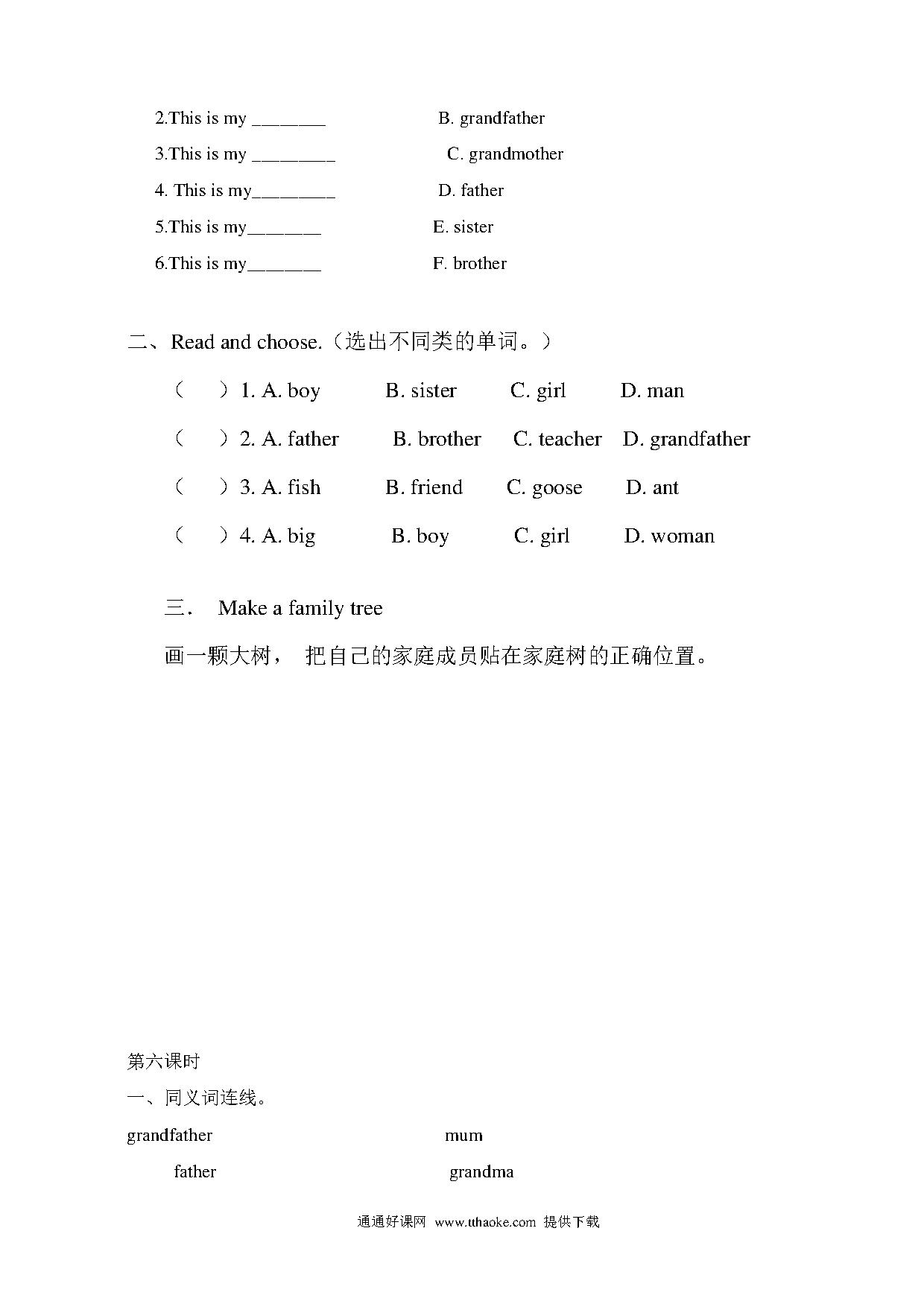 2.This is my ________ B. grandfather

3.This is my _________ C. grandmother

4. This is my_________ D. father

5.This is my________ E. sister

6.This is my________ F. brother

二、Read and choose.（选出不同类的单词。）

（ ）1. A. boy B. sister C. girl D. man

（ ）2. A. father B. brother C. teacher D. grandfather

（ ）3. A. fish B. friend C. goose D. ant

（ ）4. A. big B. boy C. girl D. woman

三． Make a family tree

画一颗大树， 把自己的家庭成员贴在家庭树的正确位置。

第六课时

一、同义词连线。

grandfather mum

father grandma

通通好课网 www.tthaoke.com 提供下载